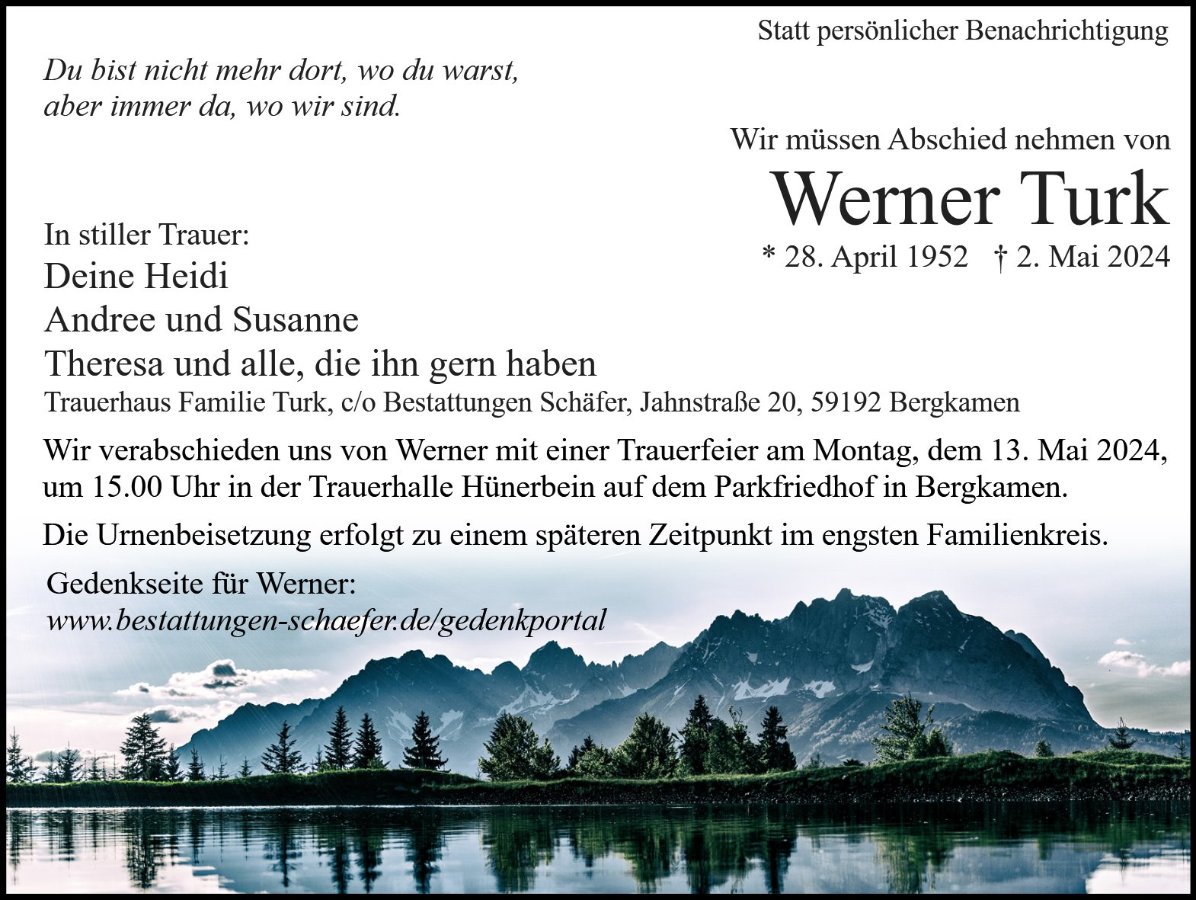 Statt persönlicher Benachrichtigung

Du bist nicht mehr dort, wo du warst,
aber immer da, wo wir sind.

Wir müssen Abschied nehmen von

Werner Turk

* 28. April 1952 † 2. Mai 2024

In stiller Trauer:
Deine Heidi
Andree und Susanne
Theresa und alle, die ihn gern haben

Trauerhaus Familie Turk, c/o Bestattungen Schäfer, Jahnstraße 20, 59192 Bergkamen

Wir verabschieden uns von Werner mit einer Trauerfeier am Montag, dem 13. Mai 2024, um 15.00 Uhr in der Trauerhalle Hünerbein auf dem Parkfriedhof in Bergkamen.

Die Urnenbeisetzung erfolgt zu einem späteren Zeitpunkt im engsten Familienkreis.

Gedenkseite für Werner:
www.bestattungen-schaefer.de/gedenkportal